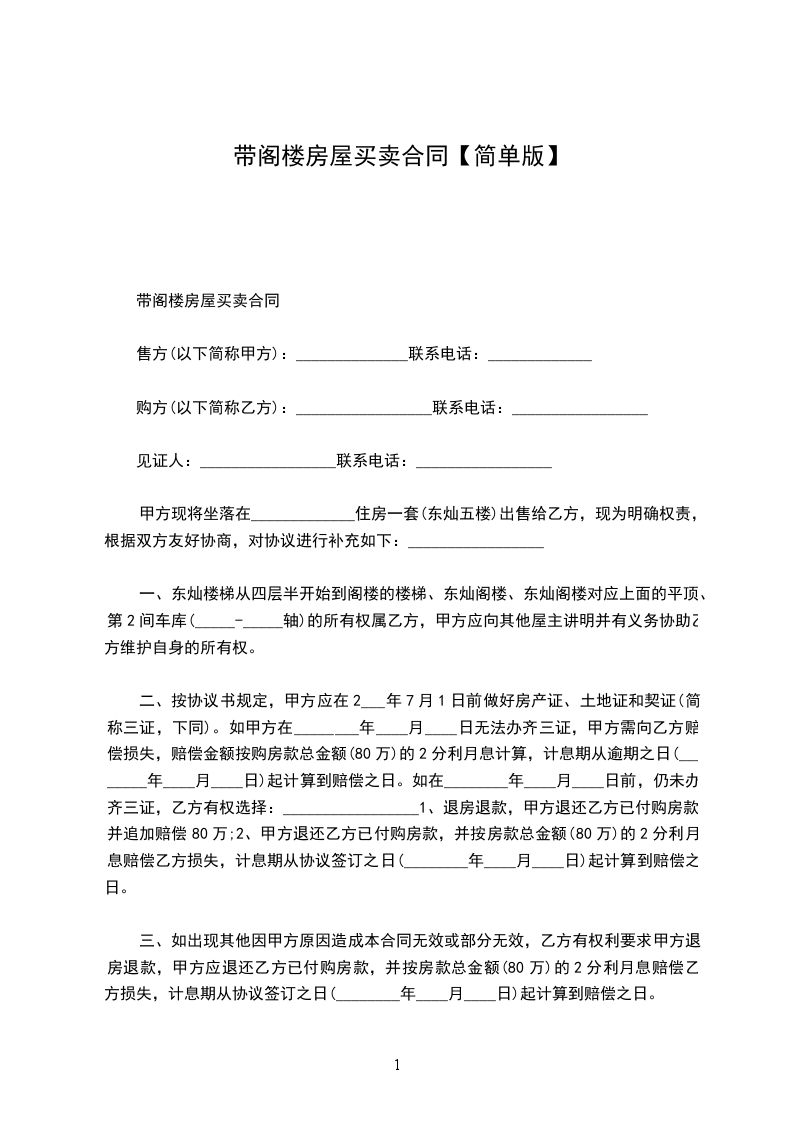 带阁楼房屋买卖合同【简单版】

带阁楼房屋买卖合同

售方(以下简称甲方)：______________联系电话：_____________

购方(以下简称乙方)：_________________联系电话：_________________

见证人：_________________联系电话：_________________

甲方现将坐落在_____________住房一套(东灿五楼)出售给乙方，现为明确权责，根据双方友好协商，对协议进行补充如下：_________________

一、东灿楼梯从四层半开始到阁楼的楼梯、东灿阁楼、东灿阁楼对应上面的平顶、第2间车库(_____-_____轴)的所有权属乙方，甲方应向其他屋主讲明并有义务协助乙方维护自身的所有权。

二、按协议书规定，甲方应在2___年7月1日前做好房产证、土地证和契证(简称三证，下同)。如甲方在________年____月____日无法办齐三证，甲方需向乙方赔偿损失，赔偿金额按购房款总金额(80万)的2分利月息计算，计息期从逾期之日(________年____月____日)起计算到赔偿之日。如在________年____月____日前，仍未办齐三证，乙方有权选择：_________________1、退房退款，甲方退还乙方已付购房款并追加赔偿80万;2、甲方退还乙方已付购房款，并按房款总金额(80万)的2分利月息赔偿乙方损失，计息期从协议签订之日(________年____月____日)起计算到赔偿之日。

三、如出现其他因甲方原因造成本合同无效或部分无效，乙方有权利要求甲方退房退款，甲方应退还乙方已付购房款，并按房款总金额(80万)的2分利月息赔偿乙方损失，计息期从协议签订之日(________年____月____日)起计算到赔偿之日。

1